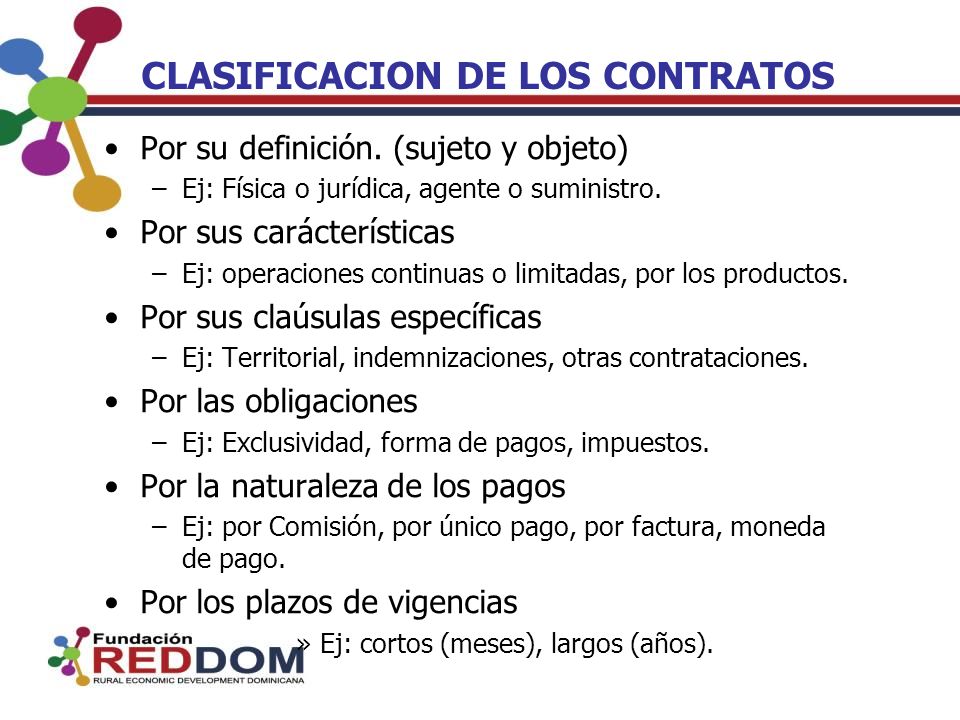 CLASIFICACION DE LOS CONTRATOS

• Por su definición. (sujeto y objeto)
  – Ej: Física o jurídica, agente o suministro.
• Por sus carácterísticas
  – Ej: operaciones continuas o limitadas, por los productos.
• Por sus claúsulas específicas
  – Ej: Territorial, indemnizaciones, otras contrataciones.
• Por las obligaciones
  – Ej: Exclusividad, forma de pagos, impuestos.
• Por la naturaleza de los pagos
  – Ej: por Comisión, por único pago, por factura, moneda de pago.
• Por los plazos de vigencias
  » Ej: cortos (meses), largos (años).

Fundación
REDDOM
RURAL ECONOMIC DEVELOPMENT DOMINICANA